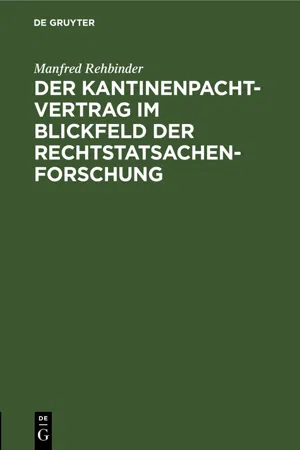 DE GRUYTER

Manfred Rehbinder

DER KANTINENPACHTVERTRAG IM BLICKFELD DER RECHTSTATSACHENFORSCHUNG

DE G